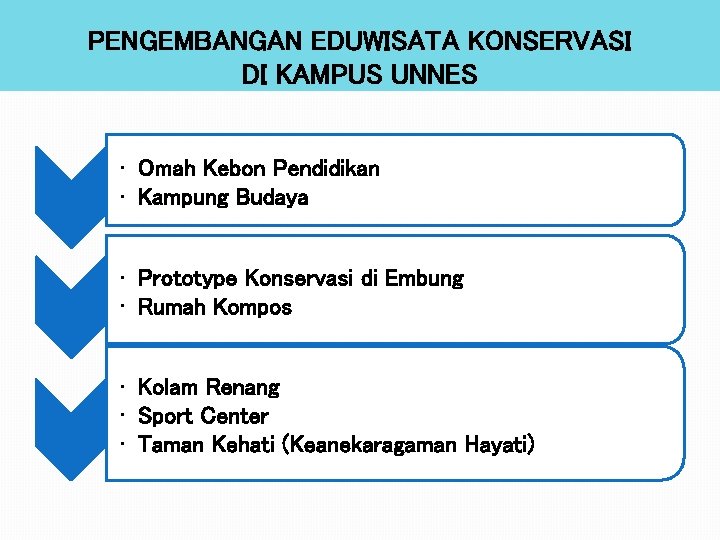 PENGEMBANGAN EDUWISATA KONSERVASI DI KAMPUS UNNES

• Omah Kebon Pendidikan
• Kampung Budaya

• Prototype Konservasi di Embung
• Rumah Kompos

• Kolam Renang
• Sport Center
• Taman Kehati (Keanekaragaman Hayati)